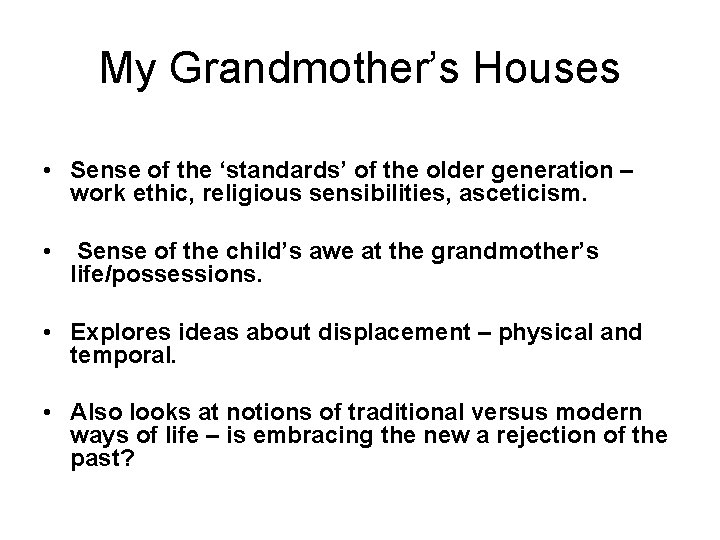 My Grandmother’s Houses

• Sense of the ‘standards’ of the older generation – work ethic, religious sensibilities, asceticism.

• Sense of the child’s awe at the grandmother’s life/possessions.

• Explores ideas about displacement – physical and temporal.

• Also looks at notions of traditional versus modern ways of life – is embracing the new a rejection of the past?